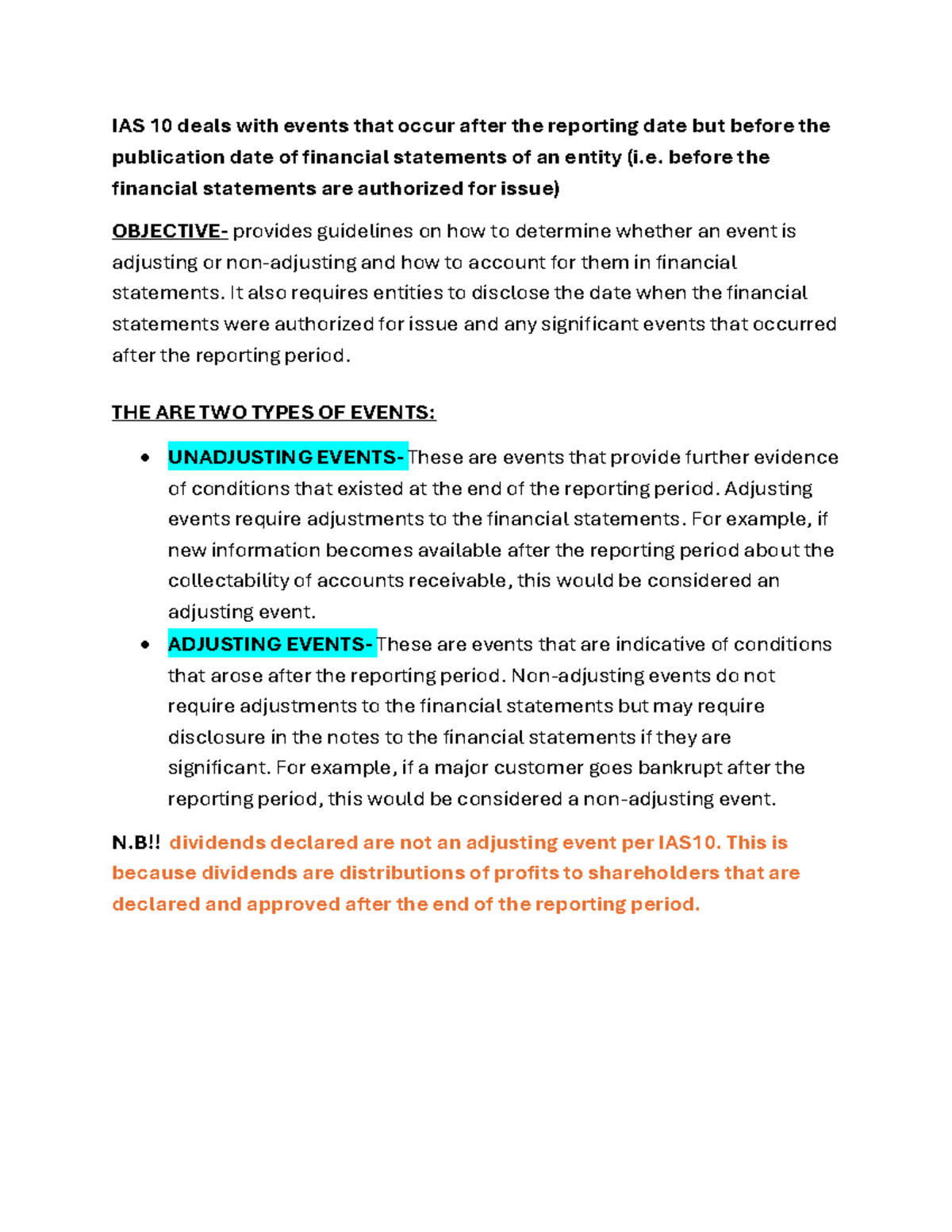 IAS 10 deals with events that occur after the reporting date but before the publication date of financial statements of an entity (i.e. before the financial statements are authorized for issue)

OBJECTIVE- provides guidelines on how to determine whether an event is adjusting or non-adjusting and how to account for them in financial statements. It also requires entities to disclose the date when the financial statements were authorized for issue and any significant events that occurred after the reporting period.

THE ARE TWO TYPES OF EVENTS:

• UNADJUSTING EVENTS- These are events that provide further evidence of conditions that existed at the end of the reporting period. Adjusting events require adjustments to the financial statements. For example, if new information becomes available after the reporting period about the collectability of accounts receivable, this would be considered an adjusting event.
• ADJUSTING EVENTS- These are events that are indicative of conditions that arose after the reporting period. Non-adjusting events do not require adjustments to the financial statements but may require disclosure in the notes to the financial statements if they are significant. For example, if a major customer goes bankrupt after the reporting period, this would be considered a non-adjusting event.

N.B!! dividends declared are not an adjusting event per IAS10. This is because dividends are distributions of profits to shareholders that are declared and approved after the end of the reporting period.